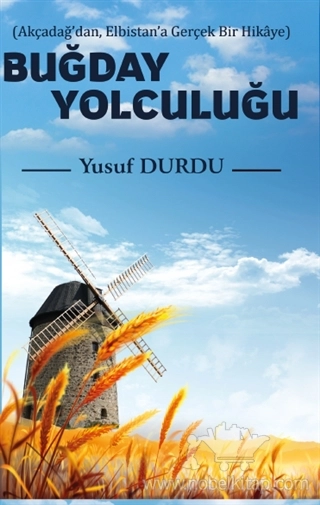 (Akçadağ'dan, Elbistan'a Gerçek Bir Hikâye)

BUĞDAY YOLCULUĞU

Yusuf DURDU

www.nobelkitap.com